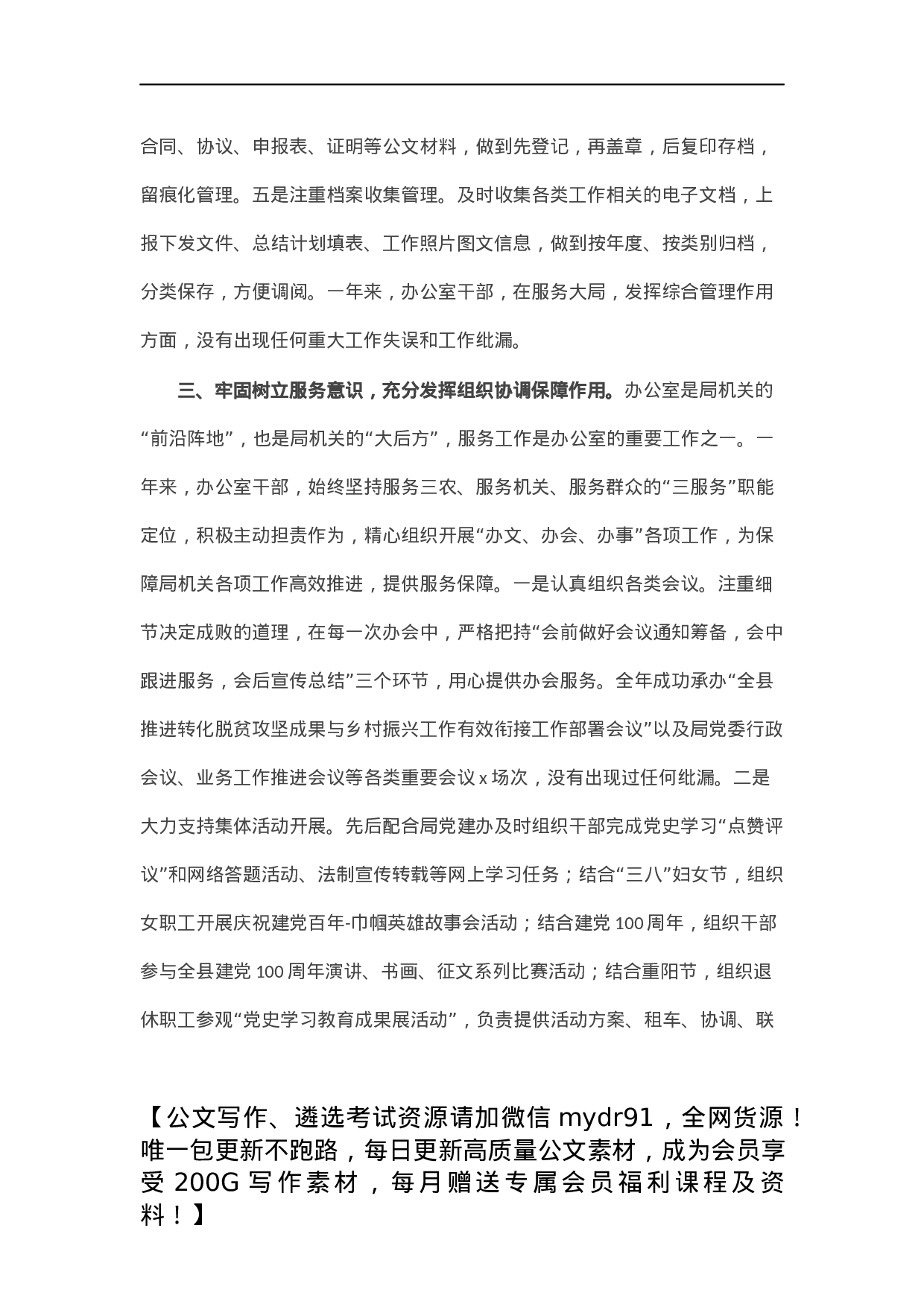 合同、协议、申报表、证明等公文材料，做到先登记，再盖章，后复印存档，留痕化管理。五是注重档案收集管理。及时收集各类工作相关的电子文档，上报下发文件、总结计划填表、工作照片图文信息，做到按年度、按类别归档，分类保存，方便调阅。一年来，办公室干部，在服务大局，发挥综合管理作用方面，没有出现任何重大工作失误和工作纰漏。

三、牢固树立服务意识，充分发挥组织协调保障作用。办公室是局机关的“前沿阵地”，也是局机关的“大后方”，服务工作是办公室的重要工作之一。一年来，办公室干部，始终坚持服务三农、服务机关、服务群众的“三服务”职能定位，积极主动担责作为，精心组织开展“办文、办会、办事”各项工作，为保障局机关各项工作高效推进，提供服务保障。一是认真组织各类会议。注重细节决定成败的道理，在每一次办会中，严格把持“会前做好会议通知筹备，会中跟进服务，会后宣传总结”三个环节，用心提供办会服务。全年成功承办“全县推进转化脱贫攻坚成果与乡村振兴工作有效衔接工作部署会议”以及局党委行政会议、业务工作推进会议等各类重要会议 x 场次，没有出现过任何纰漏。二是大力支持集体活动开展。先后配合局党建办及时组织干部完成党史学习“点赞评议”和网络答题活动、法制宣传转载等网上学习任务；结合“三八”妇女节，组织女职工开展庆祝建党百年-巾帼英雄故事会活动；结合建党 100 周年，组织干部参与全县建党 100 周年演讲、书画、征文系列比赛活动；结合重阳节，组织退休职工参观“党史学习教育成果展活动”，负责提供活动方案、租车、协调、联

【公文写作、遴选考试资源请加微信 mydr91，全网货源！唯一包更新不跑路，每日更新高质量公文素材，成为会员享受 200G 写作素材，每月赠送专属会员福利课程及资料！】